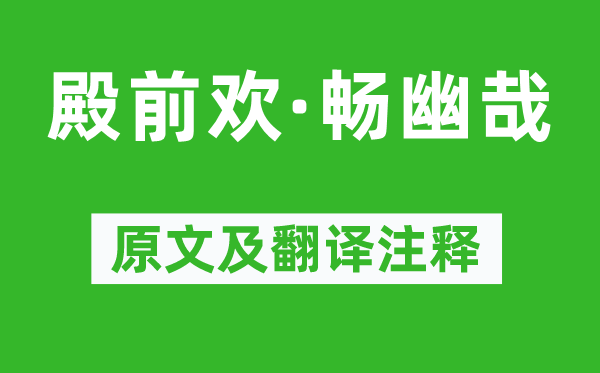 殿前欢·畅幽哉

原文及翻译注释